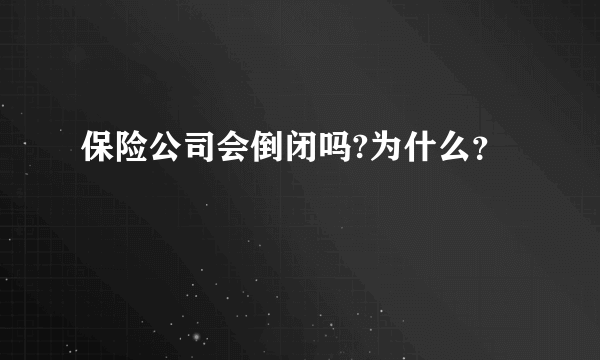 保险公司会倒闭吗?为什么?